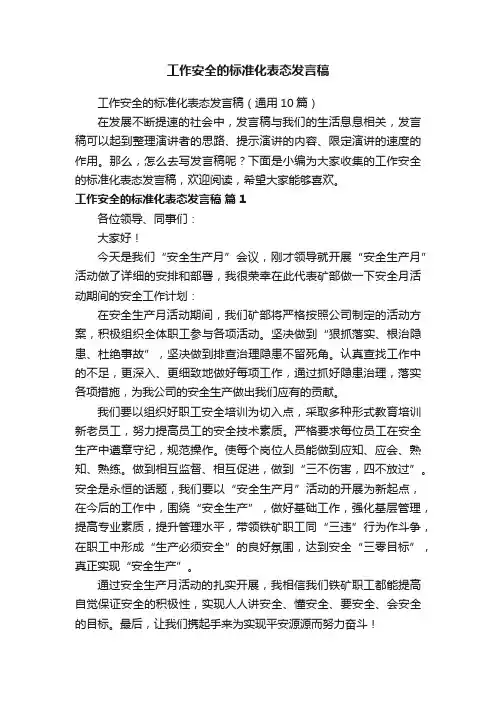 工作安全的标准化表态发言稿

工作安全的标准化表态发言稿（通用10篇）

在发展不断提速的社会中，发言稿与我们的生活息息相关，发言稿可以起到整理演讲者的思路、提示演讲的内容、限定演讲的速度的作用。那么，怎么去写发言稿呢？下面是小编为大家收集的工作安全的标准化表态发言稿，欢迎阅读，希望大家能够喜欢。

工作安全的标准化表态发言稿 篇1

各位领导、同事们：

大家好！

今天是我们“安全生产月”会议，刚才领导就开展“安全生产月”活动做了详细的安排和部署，我很荣幸在此代表矿部做一下安全月活动期间的安全工作计划：

在安全生产月活动期间，我们矿部将严格按照公司制定的活动方案，积极组织全体职工参与各项活动。坚决做到“狠抓落实、根治隐患、杜绝事故”，坚决做到排查治理隐患不留死角。认真查找工作中的不足，更深入、更细致地做好每项工作，通过抓好隐患治理，落实各项措施，为我公司的安全生产做出我们应有的贡献。

我们要以组织好职工安全培训为切入点，采取多种形式教育培训新老员工，努力提高员工的安全技术素质。严格要求每位员工在安全生产中遵章守纪，规范操作。使每个岗位人员能做到应知、应会、熟知、熟练。做到相互监督、相互促进，做到“三不伤害，四不放过”。安全是永恒的话题，我们要以“安全生产月”活动的开展为新起点，在今后的工作中，围绕“安全生产”，做好基础工作，强化基层管理，提高专业素质，提升管理水平，带领铁矿职工同“三违”行为作斗争，在职工中形成“生产必须安全”的良好氛围，达到安全“三零目标”，真正实现“安全生产”。

通过安全生产月活动的扎实开展，我相信我们铁矿职工都能提高自觉保证安全的积极性，实现人人讲安全、懂安全、要安全、会安全的目标。最后，让我们携起手来为实现平安源源而努力奋斗！